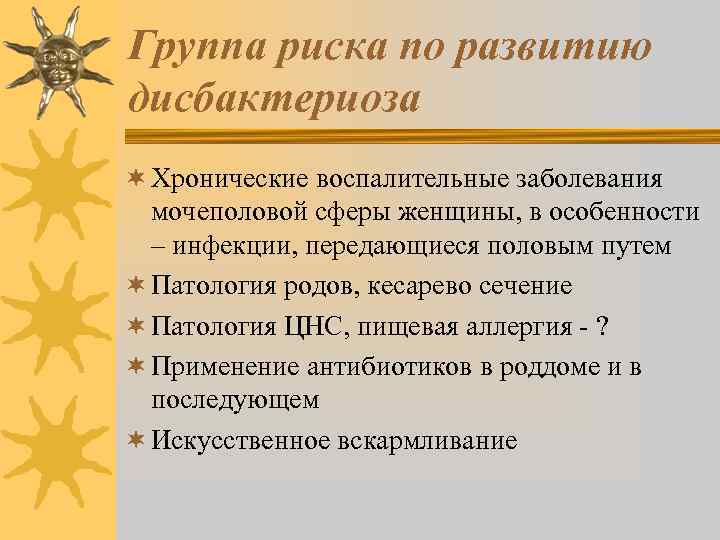 Группа риска по развитию дисбактериоза

Хронические воспалительные заболевания мочеполовой сферы женщины, в особенности – инфекции, передающиеся половым путем

Патология родов, кесарево сечение

Патология ЦНС, пищевая аллергия - ?

Применение антибиотиков в роддоме и в последующем

Искусственное вскармливание